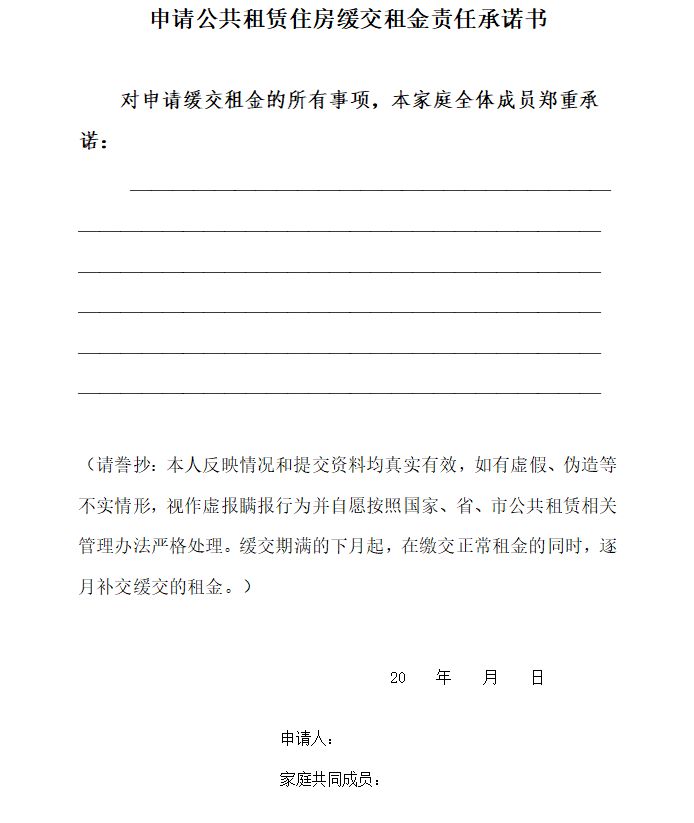 申请公共租赁住房缓交租金责任承诺书

对申请缓交租金的所有事项，本家庭全体成员郑重承诺：

（请誊抄：本人反映情况和提交资料均真实有效，如有虚假、伪造等不实情形，视作虚报瞒报行为并自愿按照国家、省、市公共租赁相关管理办法严格处理。缓交期满的下月起，在缴交正常租金的同时，逐月补交缓交的租金。）

20　年　月　日

申请人：

家庭共同成员：